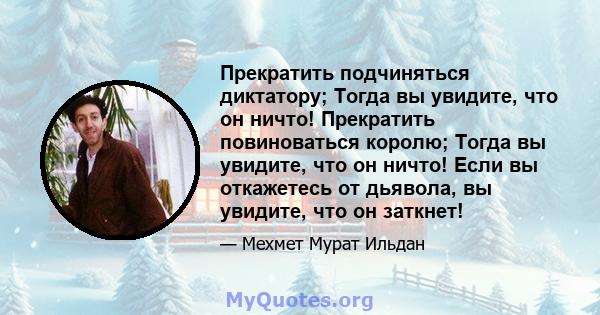 Прекратить подчиняться диктатору; Тогда вы увидите, что он ничто! Прекратить повиноваться королю; Тогда вы увидите, что он ничто! Если вы откажетесь от дьявола, вы увидите, что он заткнет!

— Мехмет Мурат Ильдан

MyQuotes.org